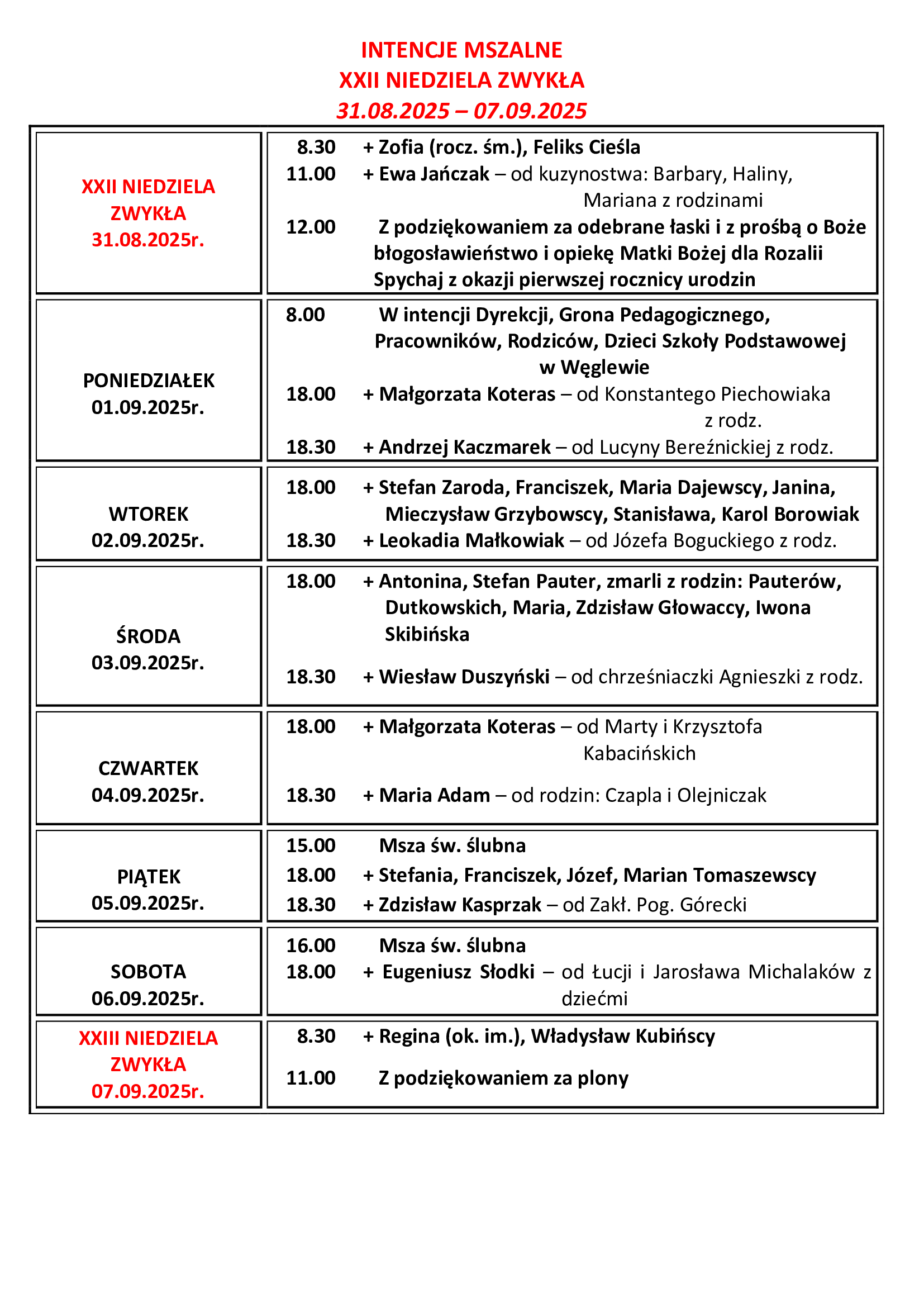 INTENCJE MSZALNE
XXII NIEDZIELA ZWYKŁA
31.08.2025 – 07.09.2025

| | |
|---|---|
| XXII NIEDZIELA ZWYKŁA 31.08.2025r. | 8.30 + Zofia (rocz. śm.), Feliks Cieśla<br>11.00 + Ewa Jańczak – od kuzynostwa: Barbary, Haliny, Mariana z rodzinami<br>12.00 Z podziękowaniem za odebrane łaski i z prośbą o Boże błogosławieństwo i opiekę Matki Bożej dla Rozalii Spychaj z okazji pierwszej rocznicy urodzin |
| PONIEDZIAŁEK 01.09.2025r. | 8.00 W intencji Dyrekcji, Grona Pedagogicznego, Pracowników, Rodziców, Dzieci Szkoły Podstawowej w Węglewie<br>18.00 + Małgorzata Koteras – od Konstantego Piechowiaka z rodz.<br>18.30 + Andrzej Kaczmarek – od Lucyny Bereźnickiej z rodz. |
| WTOREK 02.09.2025r. | 18.00 + Stefan Zaroda, Franciszek, Maria Dajewscy, Janina, Mieczysław Grzybowscy, Stanisława, Karol Borowiak<br>18.30 + Leokadia Małkowiak – od Józefa Boguckiego z rodz. |
| ŚRODA 03.09.2025r. | 18.00 + Antonina, Stefan Pauter, zmarli z rodzin: Pauterów, Dutkowskich, Maria, Zdzisław Głowaccy, Iwona Skibińska<br>18.30 + Wiesław Duszyński – od chrześniaczki Agnieszki z rodz. |
| CZWARTEK 04.09.2025r. | 18.00 + Małgorzata Koteras – od Marty i Krzysztofa Kabacińskich<br>18.30 + Maria Adam – od rodzin: Czapla i Olejniczak |
| PIĄTEK 05.09.2025r. | 15.00 Msza św. ślubna<br>18.00 + Stefania, Franciszek, Józef, Marian Tomaszewscy<br>18.30 + Zdzisław Kasprzak – od Zakł. Pog. Górecki |
| SOBOTA 06.09.2025r. | 16.00 Msza św. ślubna<br>18.00 + Eugeniusz Słodki – od Łucji i Jarosława Michalaków z dziećmi |
| XXIII NIEDZIELA ZWYKŁA 07.09.2025r. | 8.30 + Regina (ok. im.), Władysław Kubińscy<br>11.00 Z podziękowaniem za plony |